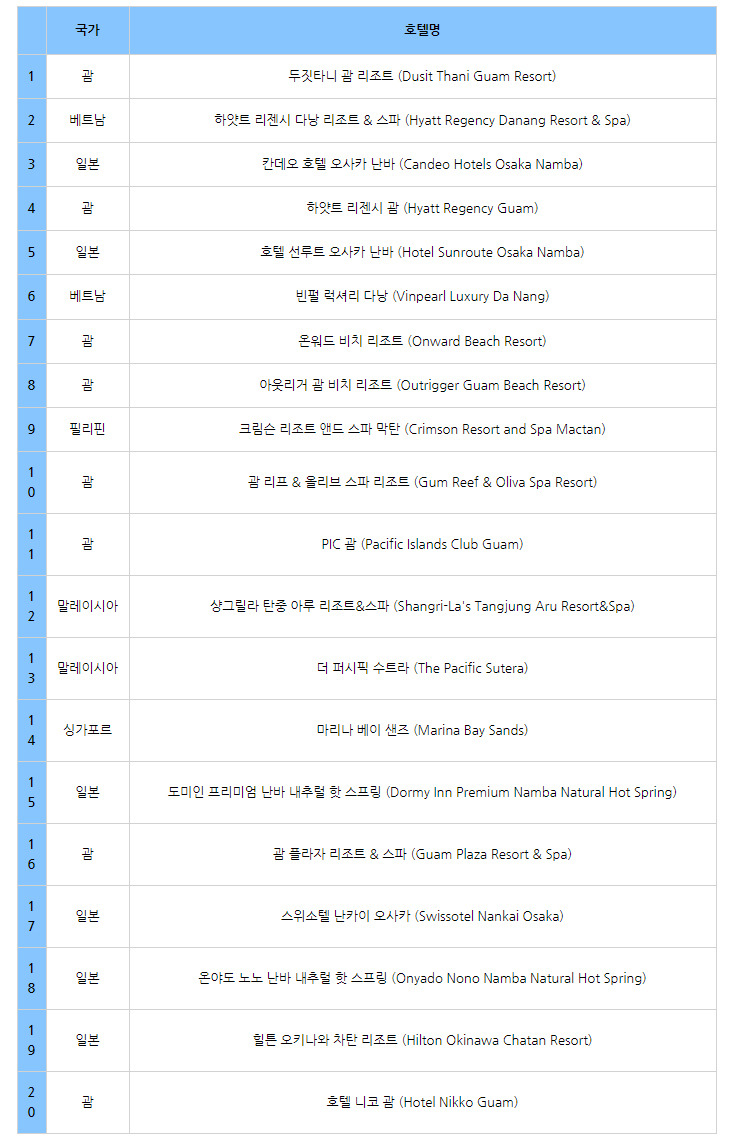 |  | 국가 | 호텔명 |
|---|---|---|
| 1 | 괌 | 두짓타니 괌 리조트 (Dusit Thani Guam Resort) |
| 2 | 베트남 | 하얏트 리젠시 다낭 리조트 & 스파 (Hyatt Regency Danang Resort & Spa) |
| 3 | 일본 | 칸데오 호텔 오사카 난바 (Candeo Hotels Osaka Namba) |
| 4 | 괌 | 하얏트 리젠시 괌 (Hyatt Regency Guam) |
| 5 | 일본 | 호텔 선루트 오사카 난바 (Hotel Sunroute Osaka Namba) |
| 6 | 베트남 | 빈펄 럭셔리 다낭 (Vinpearl Luxury Da Nang) |
| 7 | 괌 | 온워드 비치 리조트 (Onward Beach Resort) |
| 8 | 괌 | 아웃리거 괌 비치 리조트 (Outrigger Guam Beach Resort) |
| 9 | 필리핀 | 크림슨 리조트 앤드 스파 막탄 (Crimson Resort and Spa Mactan) |
| 10 | 괌 | 괌 리프 & 올리브 스파 리조트 (Gum Reef & Oliva Spa Resort) |
| 11 | 괌 | PIC 괌 (Pacific Islands Club Guam) |
| 12 | 말레이시아 | 샹그릴라 탄중 아루 리조트&스파 (Shangri-La's Tangjung Aru Resort&Spa) |
| 13 | 말레이시아 | 더 퍼시픽 수트라 (The Pacific Sutera) |
| 14 | 싱가포르 | 마리나 베이 샌즈 (Marina Bay Sands) |
| 15 | 일본 | 도미인 프리미엄 난바 내추럴 핫 스프링 (Dormy Inn Premium Namba Natural Hot Spring) |
| 16 | 괌 | 괌 플라자 리조트 & 스파 (Guam Plaza Resort & Spa) |
| 17 | 일본 | 스위소텔 난카이 오사카 (Swissotel Nankai Osaka) |
| 18 | 일본 | 온야도 노노 난바 내추럴 핫 스프링 (Onyado Nono Namba Natural Hot Spring) |
| 19 | 일본 | 힐튼 오키나와 차탄 리조트 (Hilton Okinawa Chatan Resort) |
| 20 | 괌 | 호텔 니코 괌 (Hotel Nikko Guam) |